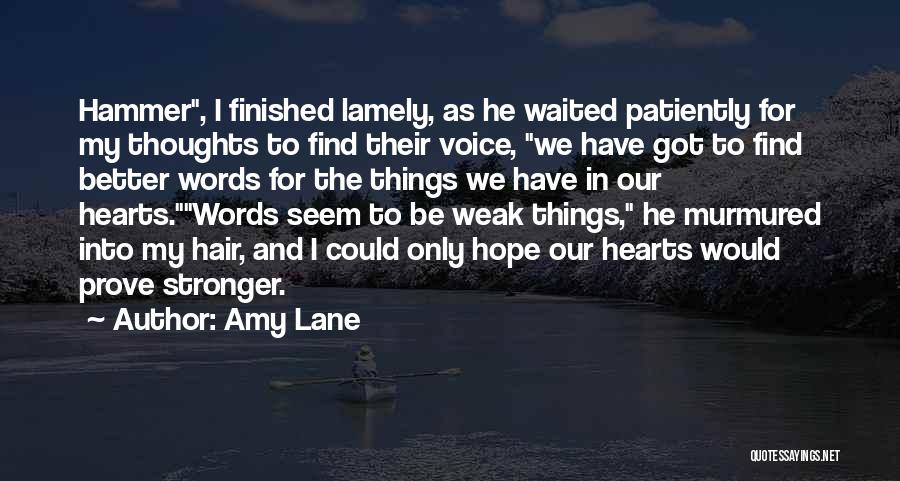 Hammer", I finished lamely, as he waited patiently for my thoughts to find their voice, "we have got to find better words for the things we have in our hearts.""Words seem to be weak things," he murmured into my hair, and I could only hope our hearts would prove stronger.

Author: Amy Lane

QUOTESSAYINGS.NET